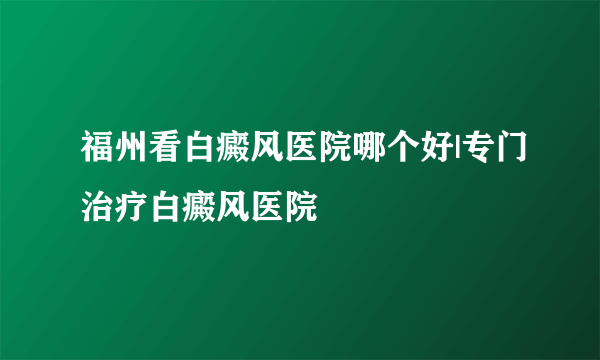 福州看白癜风医院哪个好|专门治疗白癜风医院